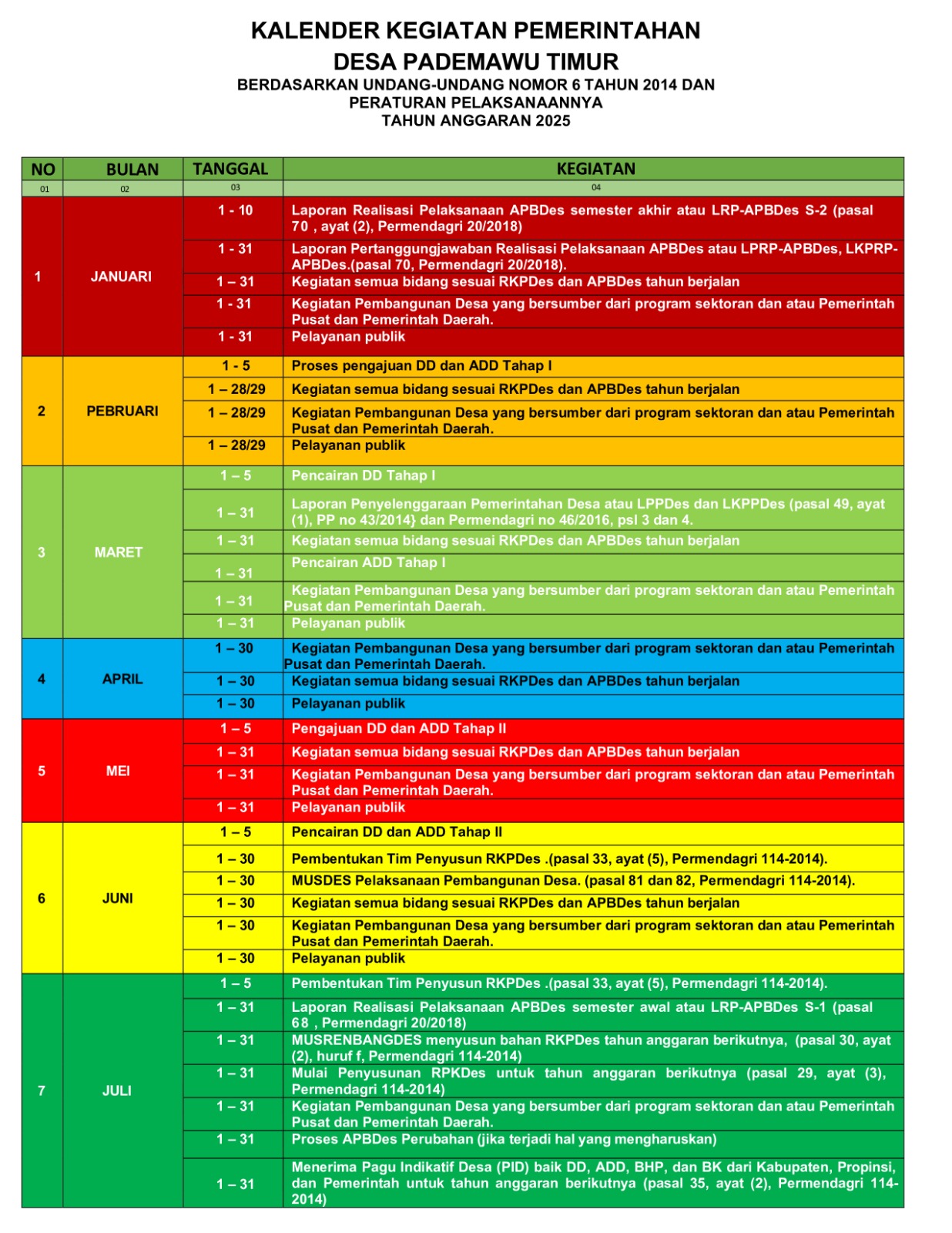 KALENDER KEGIATAN PEMERINTAHAN
DESA PADEMAWU TIMUR
BERDASARKAN UNDANG-UNDANG NOMOR 6 TAHUN 2014 DAN
PERATURAN PELAKSANAANNYA
TAHUN ANGGARAN 2025

| NO | BULAN | TANGGAL | KEGIATAN |
|---|---|---|---|
| 01 | 02 | 03 | 04 |
| 1 | JANUARI | 1 - 10 | Laporan Realisasi Pelaksanaan APBDes semester akhir atau LRP-APBDes S-2 (pasal 70 , ayat (2), Permendagri 20/2018) |
| | | 1 - 31 | Laporan Pertanggungjawaban Realisasi Pelaksanaan APBDes atau LPRP-APBDes, LKPRP-APBDes.(pasal 70, Permendagri 20/2018). |
| | | 1 – 31 | Kegiatan semua bidang sesuai RKPDes dan APBDes tahun berjalan |
| | | 1 - 31 | Kegiatan Pembangunan Desa yang bersumber dari program sektoran dan atau Pemerintah Pusat dan Pemerintah Daerah. |
| | | 1 - 31 | Pelayanan publik |
| 2 | PEBRUARI | 1 - 5 | Proses pengajuan DD dan ADD Tahap I |
| | | 1 – 28/29 | Kegiatan semua bidang sesuai RKPDes dan APBDes tahun berjalan |
| | | 1 – 28/29 | Kegiatan Pembangunan Desa yang bersumber dari program sektoran dan atau Pemerintah Pusat dan Pemerintah Daerah. |
| | | 1 – 28/29 | Pelayanan publik |
| 3 | MARET | 1 – 5 | Pencairan DD Tahap I |
| | | 1 – 31 | Laporan Penyelenggaraan Pemerintahan Desa atau LPPDes dan LKPPDes (pasal 49, ayat (1), PP no 43/2014} dan Permendagri no 46/2016, psl 3 dan 4. |
| | | 1 – 31 | Kegiatan semua bidang sesuai RKPDes dan APBDes tahun berjalan |
| | | 1 – 31 | Pencairan ADD Tahap I |
| | | 1 – 31 | Kegiatan Pembangunan Desa yang bersumber dari program sektoran dan atau Pemerintah Pusat dan Pemerintah Daerah. |
| | | 1 – 31 | Pelayanan publik |
| 4 | APRIL | 1 – 30 | Kegiatan Pembangunan Desa yang bersumber dari program sektoran dan atau Pemerintah Pusat dan Pemerintah Daerah. |
| | | 1 – 30 | Kegiatan semua bidang sesuai RKPDes dan APBDes tahun berjalan |
| | | 1 – 30 | Pelayanan publik |
| 5 | MEI | 1 – 5 | Pengajuan DD dan ADD Tahap II |
| | | 1 – 31 | Kegiatan semua bidang sesuai RKPDes dan APBDes tahun berjalan |
| | | 1 – 31 | Kegiatan Pembangunan Desa yang bersumber dari program sektoran dan atau Pemerintah Pusat dan Pemerintah Daerah. |
| | | 1 – 31 | Pelayanan publik |
| 6 | JUNI | 1 – 5 | Pencairan DD dan ADD Tahap II |
| | | 1 – 30 | Pembentukan Tim Penyusun RKPDes .(pasal 33, ayat (5), Permendagri 114-2014). |
| | | 1 – 30 | MUSDES Pelaksanaan Pembangunan Desa. (pasal 81 dan 82, Permendagri 114-2014). |
| | | 1 – 30 | Kegiatan semua bidang sesuai RKPDes dan APBDes tahun berjalan |
| | | 1 – 30 | Kegiatan Pembangunan Desa yang bersumber dari program sektoran dan atau Pemerintah Pusat dan Pemerintah Daerah. |
| | | 1 – 30 | Pelayanan publik |
| 7 | JULI | 1 – 5 | Pembentukan Tim Penyusun RKPDes .(pasal 33, ayat (5), Permendagri 114-2014). |
| | | 1 – 31 | Laporan Realisasi Pelaksanaan APBDes semester awal atau LRP-APBDes S-1 (pasal 68 , Permendagri 20/2018) |
| | | 1 – 31 | MUSRENBANGDES menyusun bahan RKPDes tahun anggaran berikutnya, (pasal 30, ayat (2), huruf f, Permendagri 114-2014) |
| | | 1 – 31 | Mulai Penyusunan RPKDes untuk tahun anggaran berikutnya (pasal 29, ayat (3), Permendagri 114-2014) |
| | | 1 – 31 | Kegiatan Pembangunan Desa yang bersumber dari program sektoran dan atau Pemerintah Pusat dan Pemerintah Daerah. |
| | | 1 – 31 | Proses APBDes Perubahan (jika terjadi hal yang mengharuskan) |
| | | 1 – 31 | Menerima Pagu Indikatif Desa (PID) baik DD, ADD, BHP, dan BK dari Kabupaten, Propinsi, dan Pemerintah untuk tahun anggaran berikutnya (pasal 35, ayat (2), Permendagri 114-2014) |